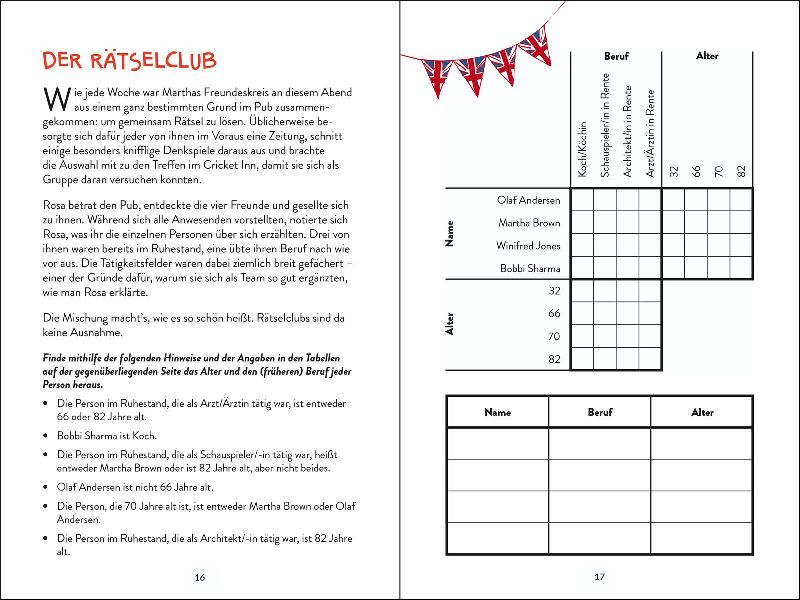 DER RÄTSELCLUB

Wie jede Woche war Marthas Freundeskreis an diesem Abend aus einem ganz bestimmten Grund im Pub zusammengekommen: um gemeinsam Rätsel zu lösen. Üblicherweise besorgte sich dafür jeder von ihnen im Voraus eine Zeitung, schnitt einige besonders knifflige Denkspiele daraus aus und brachte die Auswahl mit zu den Treffen im Cricket Inn, damit sie sich als Gruppe daran versuchen konnten.

Rosa betrat den Pub, entdeckte die vier Freunde und gesellte sich zu ihnen. Während sich alle Anwesenden vorstellten, notierte sich Rosa, was ihr die einzelnen Personen über sich erzählten. Drei von ihnen waren bereits im Ruhestand, eine übte ihren Beruf nach wie vor aus. Die Tätigkeitsfelder waren dabei ziemlich breit gefächert – einer der Gründe dafür, warum sie sich als Team so gut ergänzten, wie man Rosa erklärte.

Die Mischung macht's, wie es so schön heißt. Rätselclubs sind da keine Ausnahme.

Finde mithilfe der folgenden Hinweise und der Angaben in den Tabellen auf der gegenüberliegenden Seite das Alter und den (früheren) Beruf jeder Person heraus.

• Die Person im Ruhestand, die als Arzt/Ärztin tätig war, ist entweder 66 oder 82 Jahre alt.
• Bobbi Sharma ist Koch.
• Die Person im Ruhestand, die als Schauspieler/-in tätig war, heißt entweder Martha Brown oder ist 82 Jahre alt, aber nicht beides.
• Olaf Andersen ist nicht 66 Jahre alt.
• Die Person, die 70 Jahre alt ist, ist entweder Martha Brown oder Olaf Andersen.
• Die Person im Ruhestand, die als Architekt/-in tätig war, ist 82 Jahre alt.

16

Beruf
Alter
Koch/Köchin
Schauspieler/in in Rente
Architekt/in in Rente
Arzt/Ärztin in Rente
32
66
70
82
Name
Olaf Andersen
Martha Brown
Winifred Jones
Bobbi Sharma
Alter
32
66
70
82

| Name | Beruf | Alter |
|---|---|---|
|  |  |  |
|  |  |  |
|  |  |  |
|  |  |  |

17